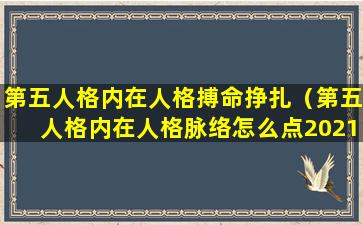 第五人格内在人格搏命挣扎（第五人格内在人格脉络怎么点2021